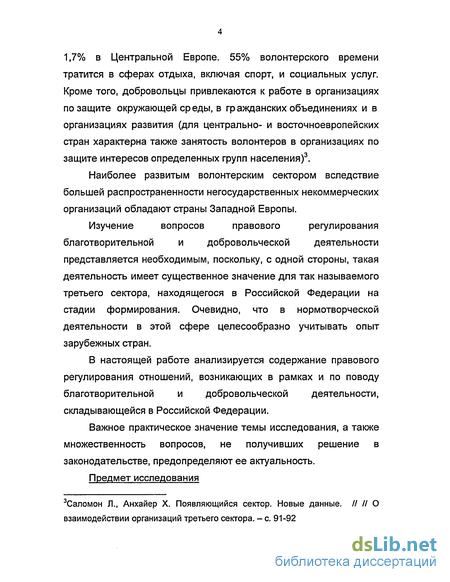 4

1,7% в Центральной Европе. 55% волонтерского времени тратится в сферах отдыха, включая спорт, и социальных услуг. Кроме того, добровольцы привлекаются к работе в организациях по защите окружающей среды, в гражданских объединениях и в организациях развития (для центрально- и восточноевропейских стран характерна также занятость волонтеров в организациях по защите интересов определенных групп населения)$^3$.

Наиболее развитым волонтерским сектором вследствие большей распространенности негосударственных некоммерческих организаций обладают страны Западной Европы.

Изучение вопросов правового регулирования благотворительной и добровольческой деятельности представляется необходимым, поскольку, с одной стороны, такая деятельность имеет существенное значение для так называемого третьего сектора, находящегося в Российской Федерации на стадии формирования. Очевидно, что в нормотворческой деятельности в этой сфере целесообразно учитывать опыт зарубежных стран.

В настоящей работе анализируется содержание правового регулирования отношений, возникающих в рамках и по поводу благотворительной и добровольческой деятельности, складывающейся в Российской Федерации.

Важное практическое значение темы исследования, а также множественность вопросов, не получивших решение в законодательстве, предопределяют ее актуальность.

Предмет исследования

$^3$Саломон Л., Анхайер Х. Появляющийся сектор. Новые данные. // // О взаимодействии организаций третьего сектора. – с. 91-92

dsLib.net
библиотека диссертаций